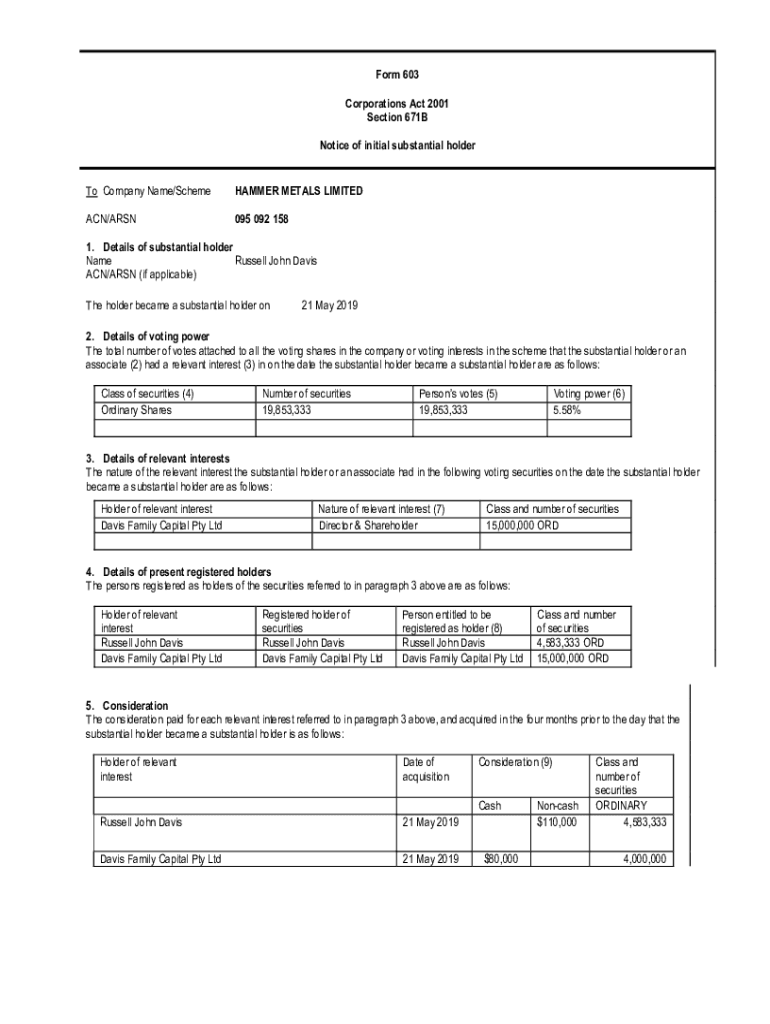 Form 603

Corporations Act 2001
Section 671B

Notice of initial substantial holder

To Company Name/Scheme HAMMER METALS LIMITED

ACN/ARSN 095 092 158

1. Details of substantial holder
Name Russell John Davis
ACN/ARSN (if applicable)

The holder became a substantial holder on 21 May 2019

2. Details of voting power
The total number of votes attached to all the voting shares in the company or voting interests in the scheme that the substantial holder or an associate (2) had a relevant interest (3) in on the date the substantial holder became a substantial holder are as follows:

| Class of securities (4) | Number of securities | Person's votes (5) | Voting power (6) |
|---|---|---|---|
| Ordinary Shares | 19,853,333 | 19,853,333 | 5.58% |
| | | | |

3. Details of relevant interests
The nature of the relevant interest the substantial holder or an associate had in the following voting securities on the date the substantial holder became a substantial holder are as follows:

| Holder of relevant interest | Nature of relevant interest (7) | Class and number of securities |
|---|---|---|
| Davis Family Capital Pty Ltd | Director & Shareholder | 15,000,000 ORD |
| | | |

4. Details of present registered holders
The persons registered as holders of the securities referred to in paragraph 3 above are as follows:

| Holder of relevant interest | Registered holder of securities | Person entitled to be registered as holder (8) | Class and number of securities |
|---|---|---|---|
| Russell John Davis | Russell John Davis | Russell John Davis | 4,583,333 ORD |
| Davis Family Capital Pty Ltd | Davis Family Capital Pty Ltd | Davis Family Capital Pty Ltd | 15,000,000 ORD |

5. Consideration
The consideration paid for each relevant interest referred to in paragraph 3 above, and acquired in the four months prior to the day that the substantial holder became a substantial holder is as follows:

| Holder of relevant interest | Date of acquisition | Consideration (9) | | Class and number of securities |
|---|---|---|---|---|
| | | Cash | Non-cash | ORDINARY |
| Russell John Davis | 21 May 2019 | | $110,000 | 4,583,333 |
| Davis Family Capital Pty Ltd | 21 May 2019 | $80,000 | | 4,000,000 |